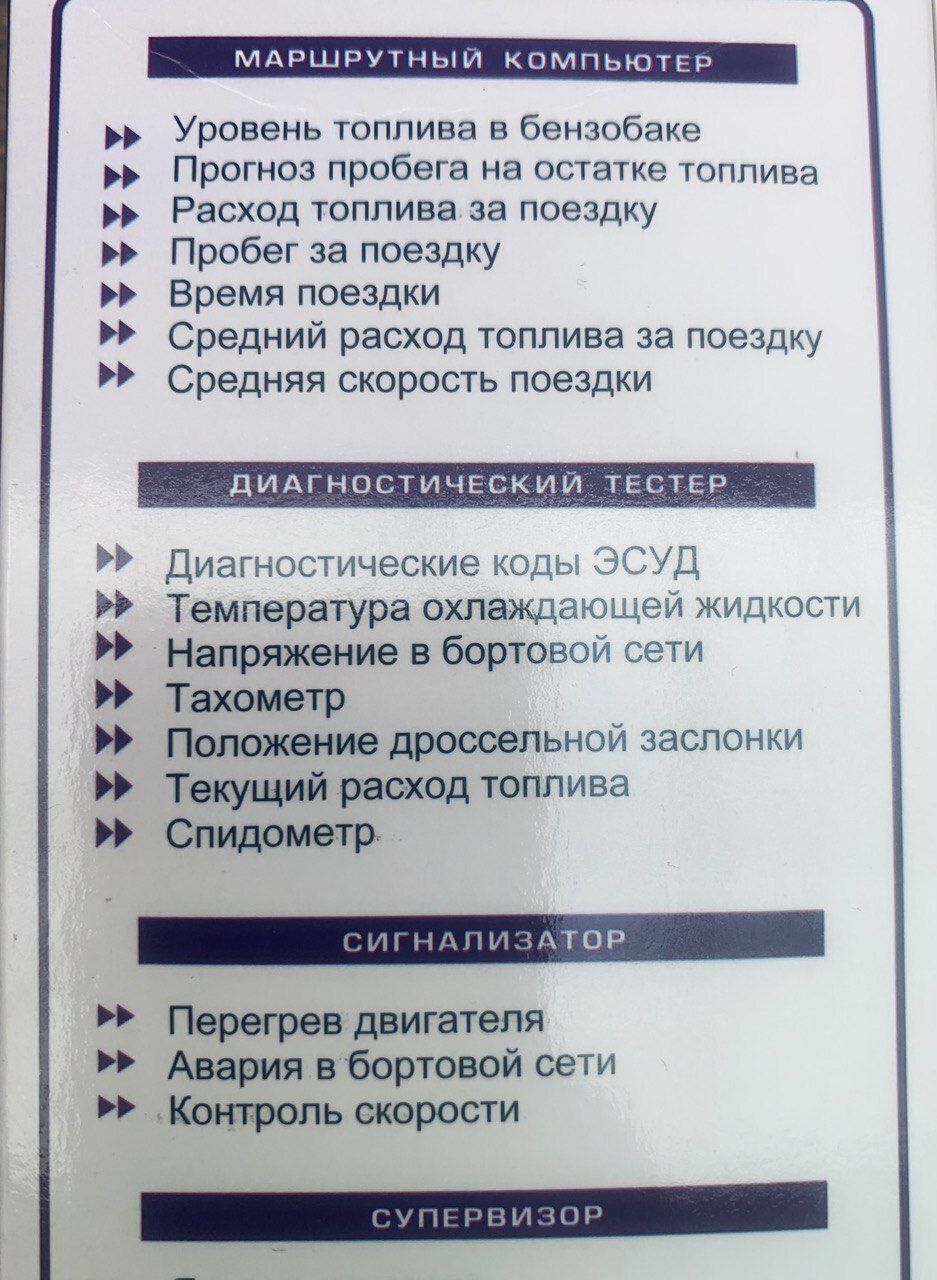 МАРШРУТНЫЙ КОМПЬЮТЕР

Уровень топлива в бензобаке
Прогноз пробега на остатке топлива
Расход топлива за поездку
Пробег за поездку
Время поездки
Средний расход топлива за поездку
Средняя скорость поездки

ДИАГНОСТИЧЕСКИЙ ТЕСТЕР

Диагностические коды ЭСУД
Температура охлаждающей жидкости
Напряжение в бортовой сети
Тахометр
Положение дроссельной заслонки
Текущий расход топлива
Спидометр

СИГНАЛИЗАТОР

Перегрев двигателя
Авария в бортовой сети
Контроль скорости

СУПЕРВИЗОР